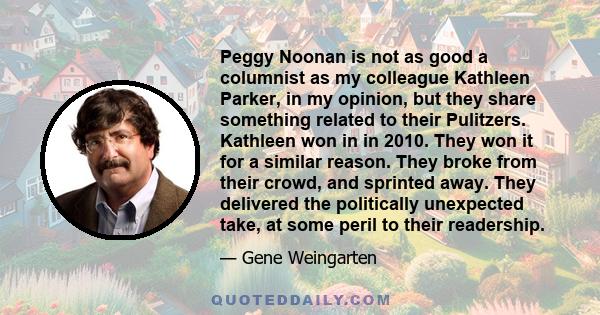 Peggy Noonan is not as good a columnist as my colleague Kathleen Parker, in my opinion, but they share something related to their Pulitzers. Kathleen won in in 2010. They won it for a similar reason. They broke from their crowd, and sprinted away. They delivered the politically unexpected take, at some peril to their readership.

— Gene Weingarten

QUOTEDDAILY.COM